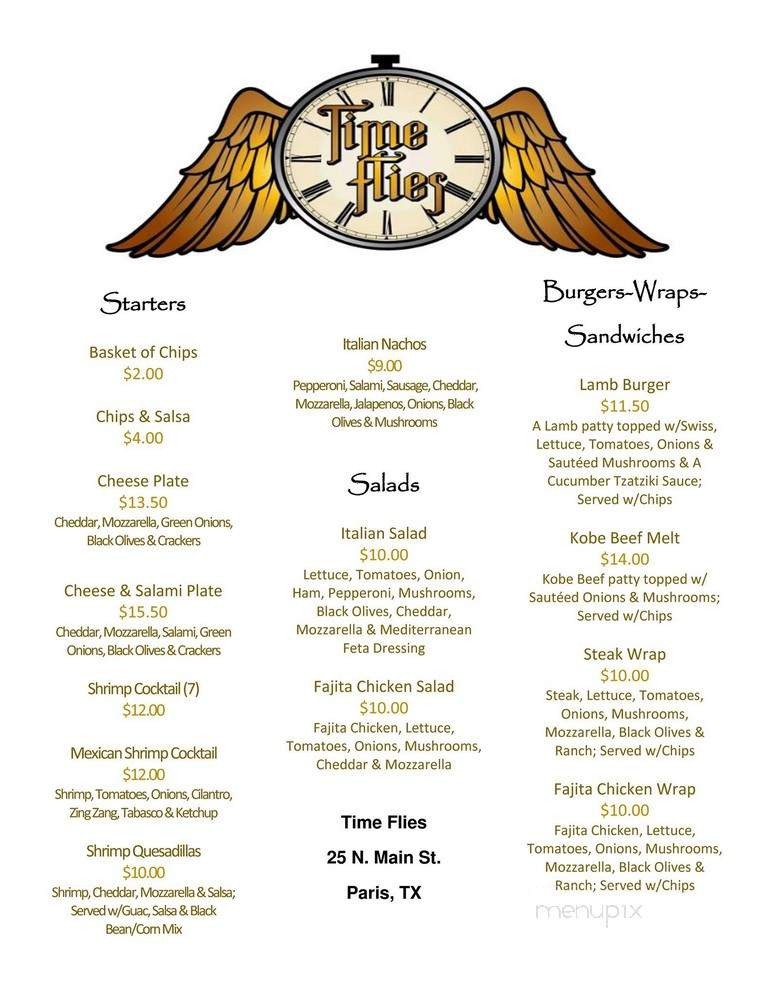 Time flies

Starters

Basket of Chips
$2.00

Chips & Salsa
$4.00

Cheese Plate
$13.50
Cheddar, Mozzarella, Green Onions, Black Olives & Crackers

Cheese & Salami Plate
$15.50
Cheddar, Mozzarella, Salami, Green Onions, Black Olives & Crackers

Shrimp Cocktail (7)
$12.00

Mexican Shrimp Cocktail
$12.00
Shrimp, Tomatoes, Onions, Cilantro, Zing Zang, Tabasco & Ketchup

Shrimp Quesadillas
$10.00
Shrimp, Cheddar, Mozzarella & Salsa; Served w/Guac, Salsa & Black Bean/Corn Mix

Italian Nachos
$9.00
Pepperoni, Salami, Sausage, Cheddar, Mozzarella, Jalapenos, Onions, Black Olives & Mushrooms

Salads

Italian Salad
$10.00
Lettuce, Tomatoes, Onion, Ham, Pepperoni, Mushrooms, Black Olives, Cheddar, Mozzarella & Mediterranean Feta Dressing

Fajita Chicken Salad
$10.00
Fajita Chicken, Lettuce, Tomatoes, Onions, Mushrooms, Cheddar & Mozzarella

Time Flies
25 N. Main St.
Paris, TX

Burgers-Wraps-Sandwiches

Lamb Burger
$11.50
A Lamb patty topped w/Swiss, Lettuce, Tomatoes, Onions & Sautéed Mushrooms & A Cucumber Tzatziki Sauce; Served w/Chips

Kobe Beef Melt
$14.00
Kobe Beef patty topped w/ Sautéed Onions & Mushrooms; Served w/Chips

Steak Wrap
$10.00
Steak, Lettuce, Tomatoes, Onions, Mushrooms, Mozzarella, Black Olives & Ranch; Served w/Chips

Fajita Chicken Wrap
$10.00
Fajita Chicken, Lettuce, Tomatoes, Onions, Mushrooms, Mozzarella, Black Olives & Ranch; Served w/Chips

menupix